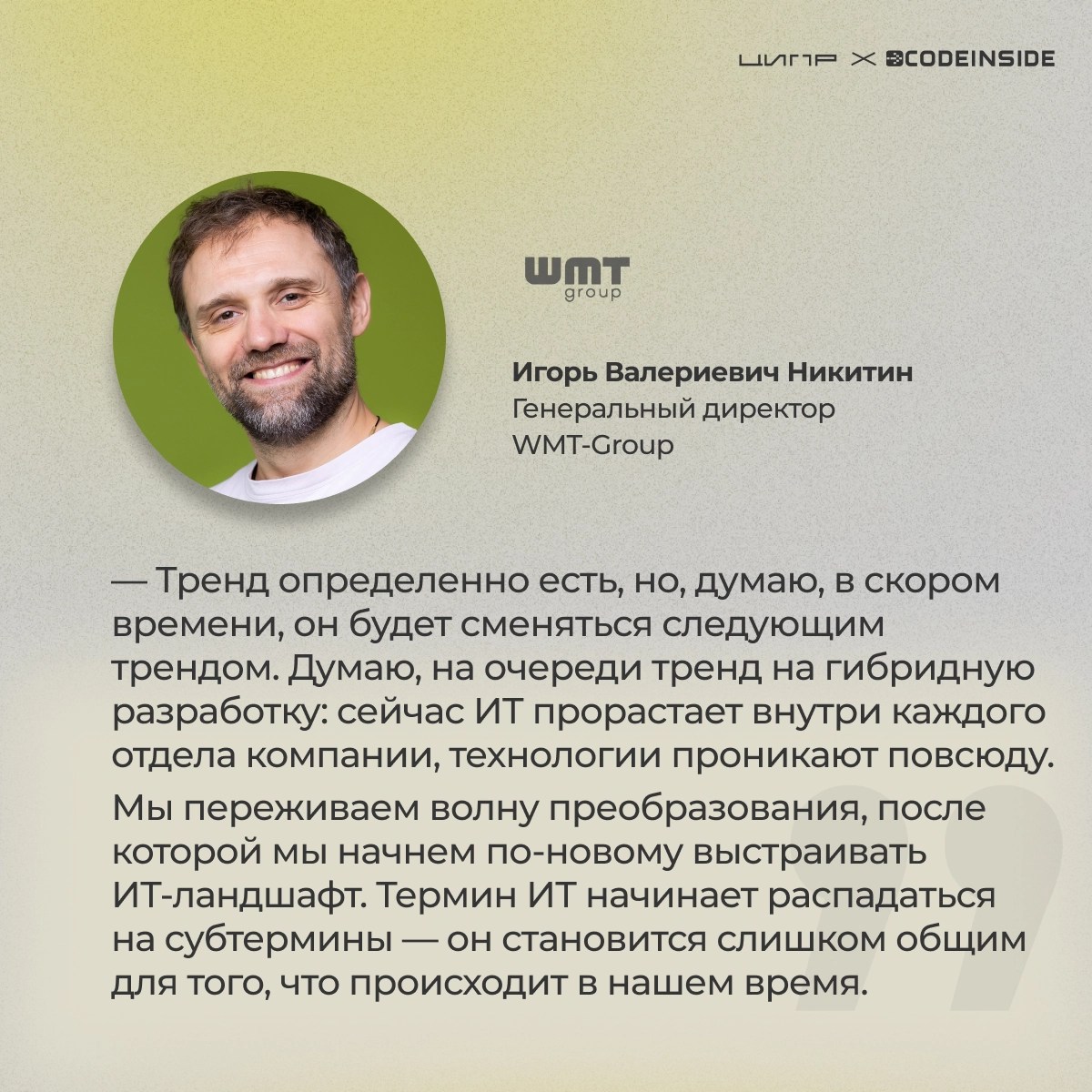 ЦИПР × CODEINSIDE

WMT
group

Игорь Валериевич Никитин
Генеральный директор
WMT-Group

— Тренд определенно есть, но, думаю, в скором времени, он будет сменяться следующим трендом. Думаю, на очереди тренд на гибридную разработку: сейчас ИТ прорастает внутри каждого отдела компании, технологии проникают повсюду.

Мы переживаем волну преобразования, после которой мы начнем по-новому выстраивать ИТ-ландшафт. Термин ИТ начинает распадаться на субтермины — он становится слишком общим для того, что происходит в нашем время.